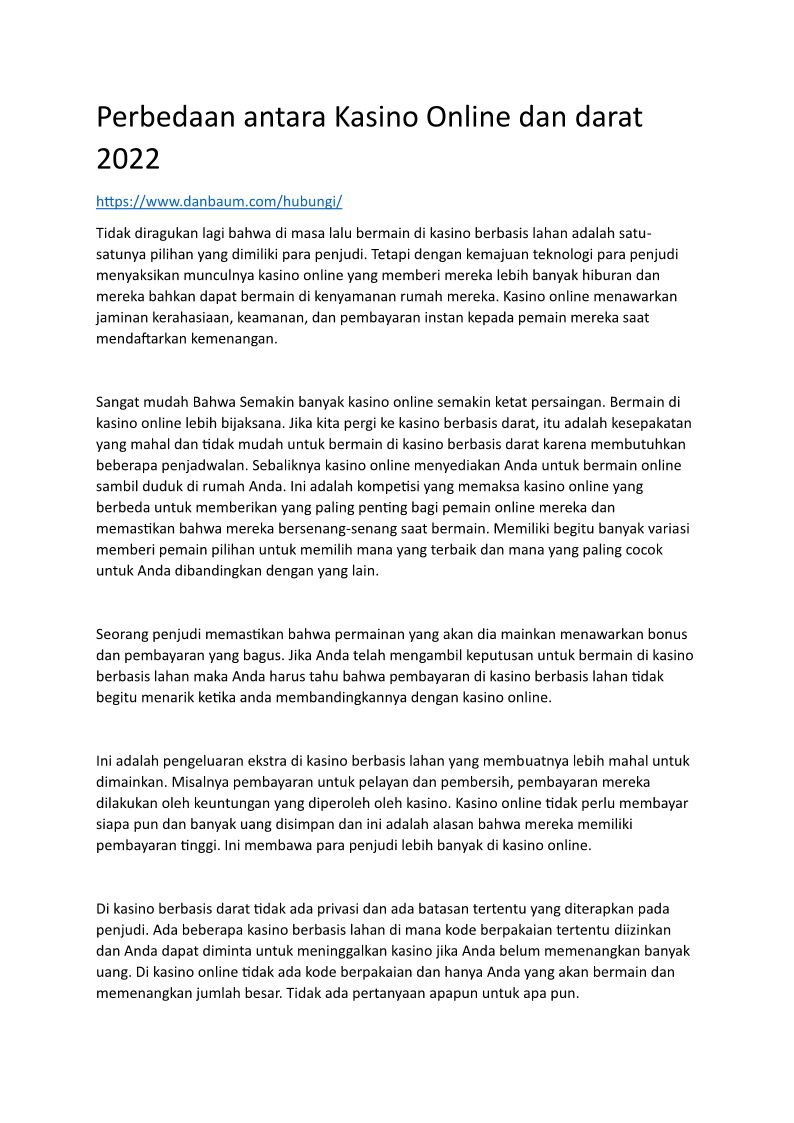 Perbedaan antara Kasino Online dan darat 2022

https://www.danbaum.com/hubungi/

Tidak diragukan lagi bahwa di masa lalu bermain di kasino berbasis lahan adalah satu-satunya pilihan yang dimiliki para penjudi. Tetapi dengan kemajuan teknologi para penjudi menyaksikan munculnya kasino online yang memberi mereka lebih banyak hiburan dan mereka bahkan dapat bermain di kenyamanan rumah mereka. Kasino online menawarkan jaminan kerahasiaan, keamanan, dan pembayaran instan kepada pemain mereka saat mendaftarkan kemenangan.

Sangat mudah Bahwa Semakin banyak kasino online semakin ketat persaingan. Bermain di kasino online lebih bijaksana. Jika kita pergi ke kasino berbasis darat, itu adalah kesepakatan yang mahal dan tidak mudah untuk bermain di kasino berbasis darat karena membutuhkan beberapa penjadwalan. Sebaliknya kasino online menyediakan Anda untuk bermain online sambil duduk di rumah Anda. Ini adalah kompetisi yang memaksa kasino online yang berbeda untuk memberikan yang paling penting bagi pemain online mereka dan memastikan bahwa mereka bersenang-senang saat bermain. Memiliki begitu banyak variasi memberi pemain pilihan untuk memilih mana yang terbaik dan mana yang paling cocok untuk Anda dibandingkan dengan yang lain.

Seorang penjudi memastikan bahwa permainan yang akan dia mainkan menawarkan bonus dan pembayaran yang bagus. Jika Anda telah mengambil keputusan untuk bermain di kasino berbasis lahan maka Anda harus tahu bahwa pembayaran di kasino berbasis lahan tidak begitu menarik ketika anda membandingkannya dengan kasino online.

Ini adalah pengeluaran ekstra di kasino berbasis lahan yang membuatnya lebih mahal untuk dimainkan. Misalnya pembayaran untuk pelayan dan pembersih, pembayaran mereka dilakukan oleh keuntungan yang diperoleh oleh kasino. Kasino online tidak perlu membayar siapa pun dan banyak uang disimpan dan ini adalah alasan bahwa mereka memiliki pembayaran tinggi. Ini membawa para penjudi lebih banyak di kasino online.

Di kasino berbasis darat tidak ada privasi dan ada batasan tertentu yang diterapkan pada penjudi. Ada beberapa kasino berbasis lahan di mana kode berpakaian tertentu diizinkan dan Anda dapat diminta untuk meninggalkan kasino jika Anda belum memenangkan banyak uang. Di kasino online tidak ada kode berpakaian dan hanya Anda yang akan bermain dan memenangkan jumlah besar. Tidak ada pertanyaan apapun untuk apa pun.